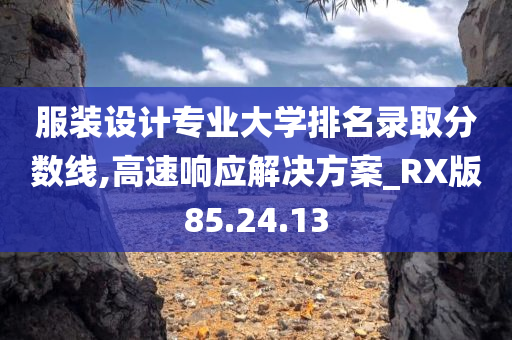 服装设计专业大学排名录取分数线,高速响应解决方案_RX版85.24.13